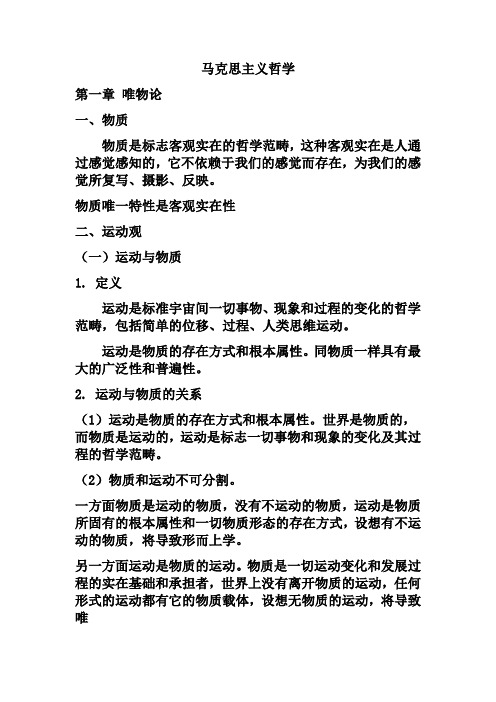 马克思主义哲学

第一章 唯物论

一、物质

物质是标志客观实在的哲学范畴，这种客观实在是人通过感觉感知的，它不依赖于我们的感觉而存在，为我们的感觉所复写、摄影、反映。

物质唯一特性是客观实在性

二、运动观

（一）运动与物质

1. 定义

运动是标准宇宙间一切事物、现象和过程的变化的哲学范畴，包括简单的位移、过程、人类思维运动。

运动是物质的存在方式和根本属性。同物质一样具有最大的广泛性和普遍性。

2. 运动与物质的关系

（1）运动是物质的存在方式和根本属性。世界是物质的，而物质是运动的，运动是标志一切事物和现象的变化及其过程的哲学范畴。

（2）物质和运动不可分割。

一方面物质是运动的物质，没有不运动的物质，运动是物质所固有的根本属性和一切物质形态的存在方式，设想有不运动的物质，将导致形而上学。

另一方面运动是物质的运动。物质是一切运动变化和发展过程的实在基础和承担者，世界上没有离开物质的运动，任何形式的运动都有它的物质载体，设想无物质的运动，将导致唯